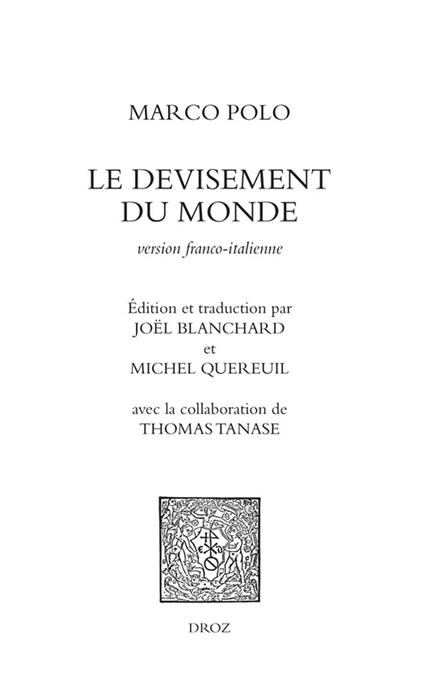 MARCO POLO

LE DEVISEMENT
DU MONDE

version franco-italienne

Édition et traduction par
JOËL BLANCHARD
et
MICHEL QUEREUIL

avec la collaboration de
THOMAS TANASE

DROZ